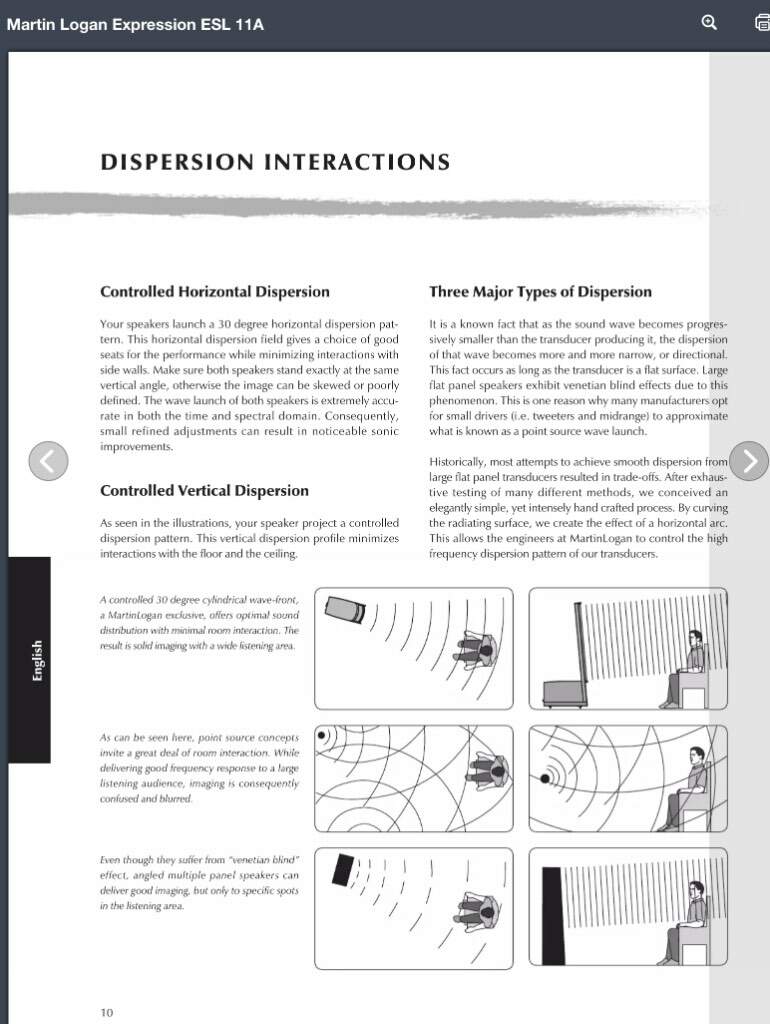 Martin Logan Expression ESL 11A

DISPERSION INTERACTIONS

Controlled Horizontal Dispersion

Your speakers launch a 30 degree horizontal dispersion pattern. This horizontal dispersion field gives a choice of good seats for the performance while minimizing interactions with side walls. Make sure both speakers stand exactly at the same vertical angle, otherwise the image can be skewed or poorly defined. The wave launch of both speakers is extremely accurate in both the time and spectral domain. Consequently, small refined adjustments can result in noticeable sonic improvements.

Controlled Vertical Dispersion

As seen in the illustrations, your speaker project a controlled dispersion pattern. This vertical dispersion profile minimizes interactions with the floor and the ceiling.

Three Major Types of Dispersion

It is a known fact that as the sound wave becomes progressively smaller than the transducer producing it, the dispersion of that wave becomes more and more narrow, or directional. This fact occurs as long as the transducer is a flat surface. Large flat panel speakers exhibit venetian blind effects due to this phenomenon. This is one reason why many manufacturers opt for small drivers (i.e. tweeters and midrange) to approximate what is known as a point source wave launch.

Historically, most attempts to achieve smooth dispersion from large flat panel transducers resulted in trade-offs. After exhaustive testing of many different methods, we conceived an elegantly simple, yet intensely hand crafted process. By curving the radiating surface, we create the effect of a horizontal arc. This allows the engineers at MartinLogan to control the high frequency dispersion pattern of our transducers.

English

A controlled 30 degree cylindrical wave-front, a MartinLogan exclusive, offers optimal sound distribution with minimal room interaction. The result is solid imaging with a wide listening area.

As can be seen here, point source concepts invite a great deal of room interaction. While delivering good frequency response to a large listening audience, imaging is consequently confused and blurred.

Even though they suffer from "venetian blind" effect, angled multiple panel speakers can deliver good imaging, but only to specific spots in the listening area.

10